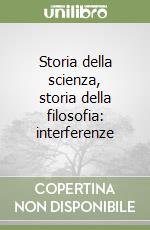 unilibro

Storia della scienza, storia della filosofia: interferenze

COPERTINA NON DISPONIBILE